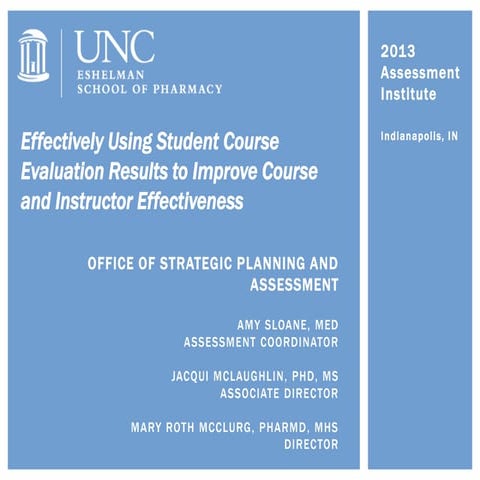 UNC
ESHELMAN
SCHOOL OF PHARMACY

Effectively Using Student Course Evaluation Results to Improve Course and Instructor Effectiveness

OFFICE OF STRATEGIC PLANNING AND ASSESSMENT

AMY SLOANE, MED
ASSESSMENT COORDINATOR

JACQUI MCLAUGHLIN, PHD, MS
ASSOCIATE DIRECTOR

MARY ROTH MCCLURG, PHARMD, MHS
DIRECTOR

2013 Assessment Institute

Indianapolis, IN